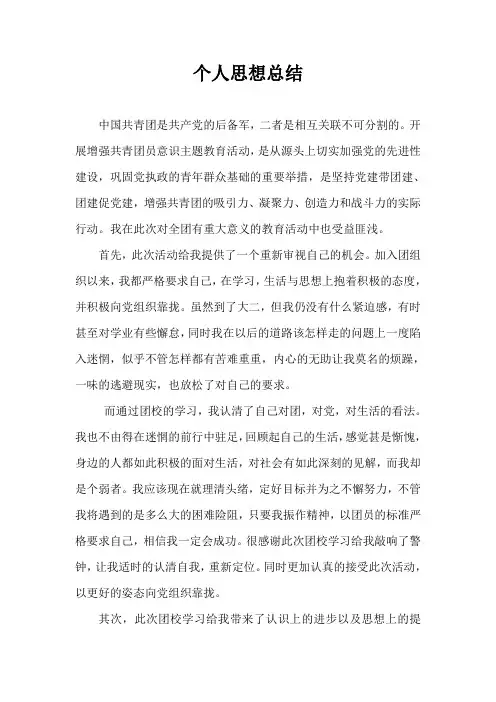 个人思想总结

中国共青团是共产党的后备军，二者是相互关联不可分割的。开展增强共青团员意识主题教育活动，是从源头上切实加强党的先进性建设，巩固党执政的青年群众基础的重要举措，是坚持党建带团建、团建促党建，增强共青团的吸引力、凝聚力、创造力和战斗力的实际行动。我在此次对全团有重大意义的教育活动中也受益匪浅。

首先，此次活动给我提供了一个重新审视自己的机会。加入团组织以来，我都严格要求自己，在学习，生活与思想上抱着积极的态度，并积极向党组织靠拢。虽然到了大二，但我仍没有什么紧迫感，有时甚至对学业有些懈怠，同时我在以后的道路该怎样走的问题上一度陷入迷惘，似乎不管怎样都有苦难重重，内心的无助让我莫名的烦躁，一味的逃避现实，也放松了对自己的要求。

而通过团校的学习，我认清了自己对团，对党，对生活的看法。我也不由得在迷惘的前行中驻足，回顾起自己的生活，感觉甚是惭愧，身边的人都如此积极的面对生活，对社会有如此深刻的见解，而我却是个弱者。我应该现在就理清头绪，定好目标并为之不懈努力，不管我将遇到的是多么大的困难险阻，只要我振作精神，以团员的标准严格要求自己，相信我一定会成功。很感谢此次团校学习给我敲响了警钟，让我适时的认清自我，重新定位。同时更加认真的接受此次活动，以更好的姿态向党组织靠拢。

其次，此次团校学习给我带来了认识上的进步以及思想上的提